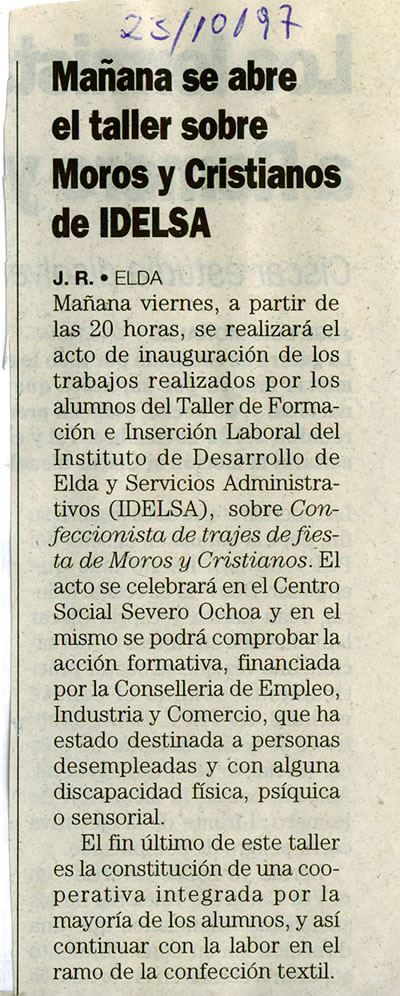 23/10/97

Mañana se abre el taller sobre Moros y Cristianos de IDELSA

J. R. • ELDA
Mañana viernes, a partir de las 20 horas, se realizará el acto de inauguración de los trabajos realizados por los alumnos del Taller de Formación e Inserción Laboral del Instituto de Desarrollo de Elda y Servicios Administrativos (IDELSA), sobre Confeccionista de trajes de fiesta de Moros y Cristianos. El acto se celebrará en el Centro Social Severo Ochoa y en el mismo se podrá comprobar la acción formativa, financiada por la Conselleria de Empleo, Industria y Comercio, que ha estado destinada a personas desempleadas y con alguna discapacidad física, psíquica o sensorial.

El fin último de este taller es la constitución de una cooperativa integrada por la mayoría de los alumnos, y así continuar con la labor en el ramo de la confección textil.